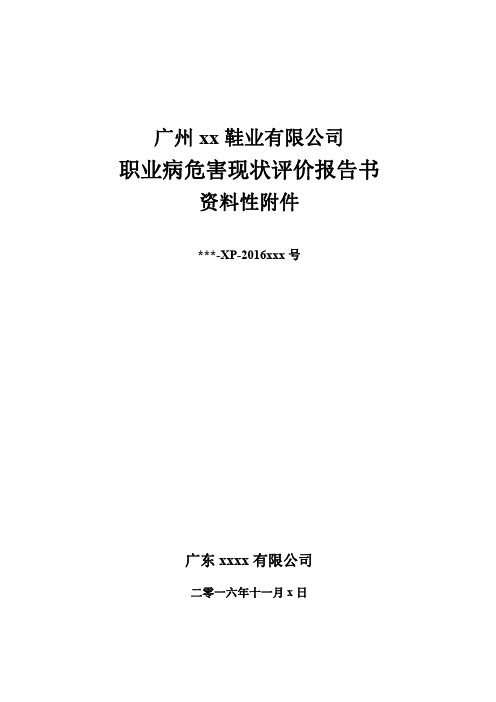 广州 xx 鞋业有限公司
职业病危害现状评价报告书
资料性附件

***-XP-2016xxx 号

广东 xxxx 有限公司

二零一六年十一月 x 日